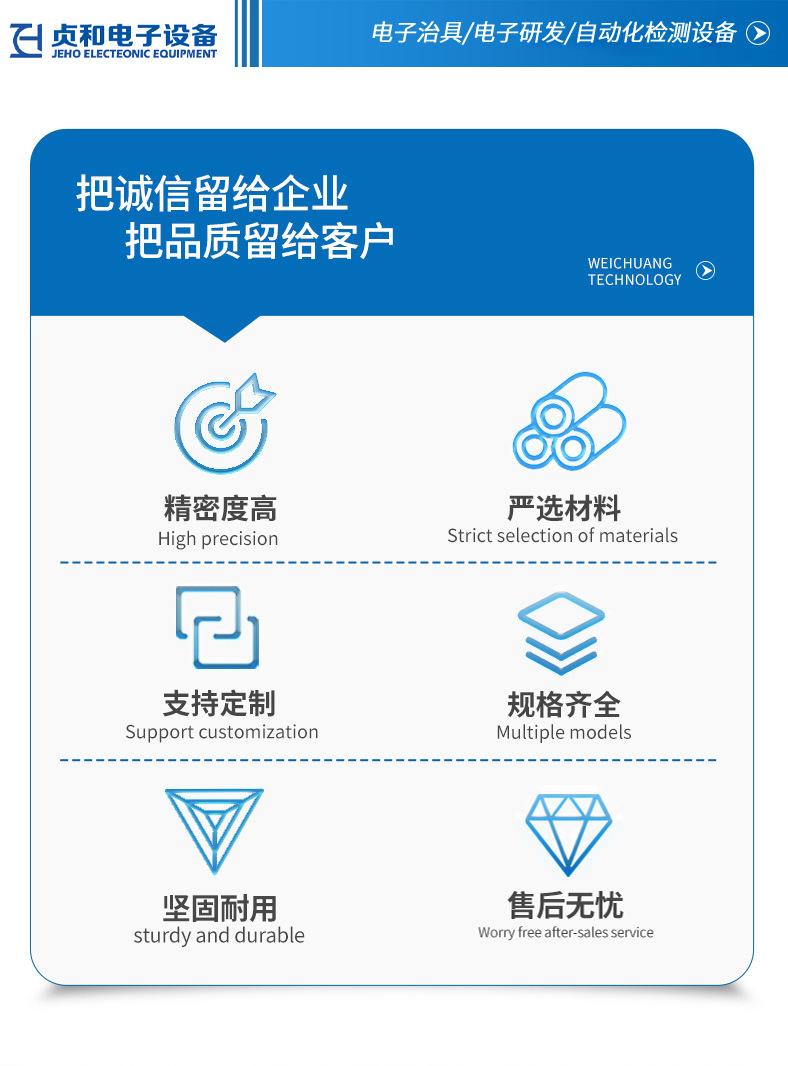 贞和电子设备
JEHO ELECTEONIC EQUIPMENT

电子治具/电子研发/自动化检测设备

把诚信留给企业
把品质留给客户

WEICHUANG
TECHNOLOGY

精密度高
High precision

严选材料
Strict selection of materials

支持定制
Support customization

规格齐全
Multiple models

坚固耐用
sturdy and durable

售后无忧
Worry free after-sales service